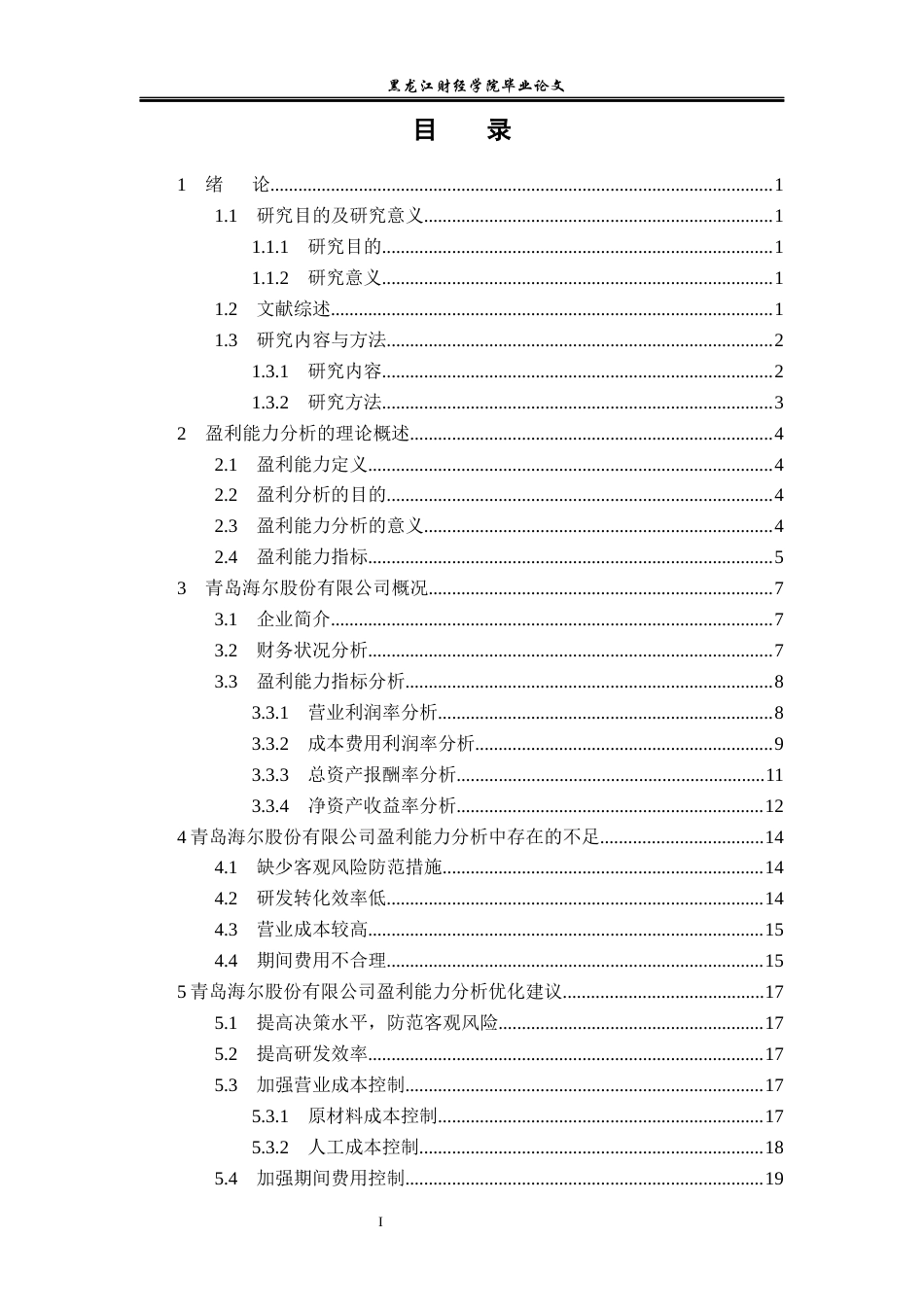 黑龙江财经学院毕业论文

目 录

1 绪 论 1

1.1 研究目的及研究意义 1

1.1.1 研究目的 1

1.1.2 研究意义 1

1.2 文献综述 1

1.3 研究内容与方法 2

1.3.1 研究内容 2

1.3.2 研究方法 3

2 盈利能力分析的理论概述 4

2.1 盈利能力定义 4

2.2 盈利分析的目的 4

2.3 盈利能力分析的意义 4

2.4 盈利能力指标 5

3 青岛海尔股份有限公司概况 7

3.1 企业简介 7

3.2 财务状况分析 7

3.3 盈利能力指标分析 8

3.3.1 营业利润率分析 8

3.3.2 成本费用利润率分析 9

3.3.3 总资产报酬率分析 11

3.3.4 净资产收益率分析 12

4青岛海尔股份有限公司盈利能力分析中存在的不足 14

4.1 缺少客观风险防范措施 14

4.2 研发转化效率低 14

4.3 营业成本较高 15

4.4 期间费用不合理 15

5青岛海尔股份有限公司盈利能力分析优化建议 17

5.1 提高决策水平，防范客观风险 17

5.2 提高研发效率 17

5.3 加强营业成本控制 17

5.3.1 原材料成本控制 17

5.3.2 人工成本控制 18

5.4 加强期间费用控制 19

I